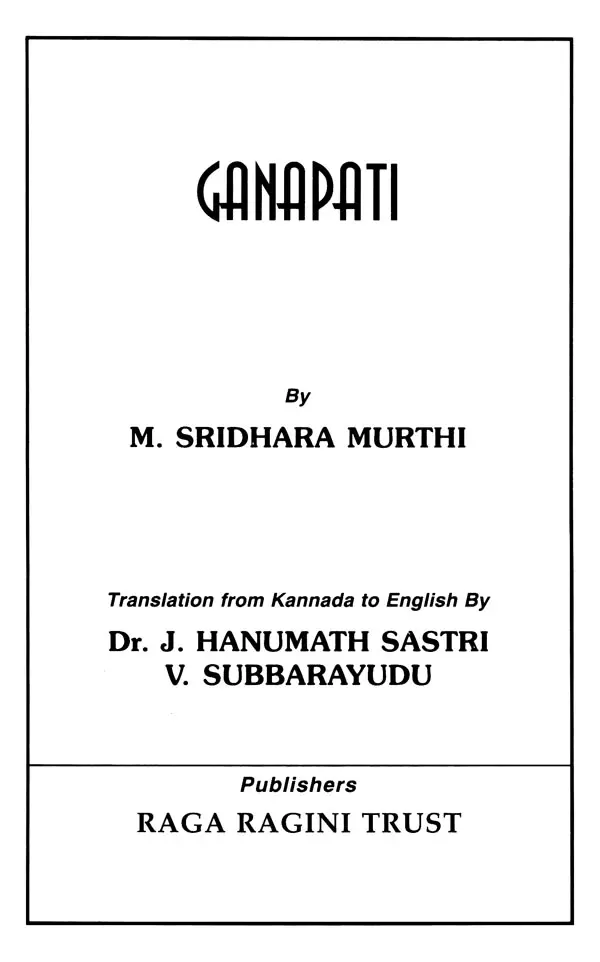 GANAPATI

By

M. SRIDHARA MURTHI

Translation from Kannada to English By

Dr. J. HANUMATH SASTRI
V. SUBBARAYUDU

Publishers

RAGA RAGINI TRUST